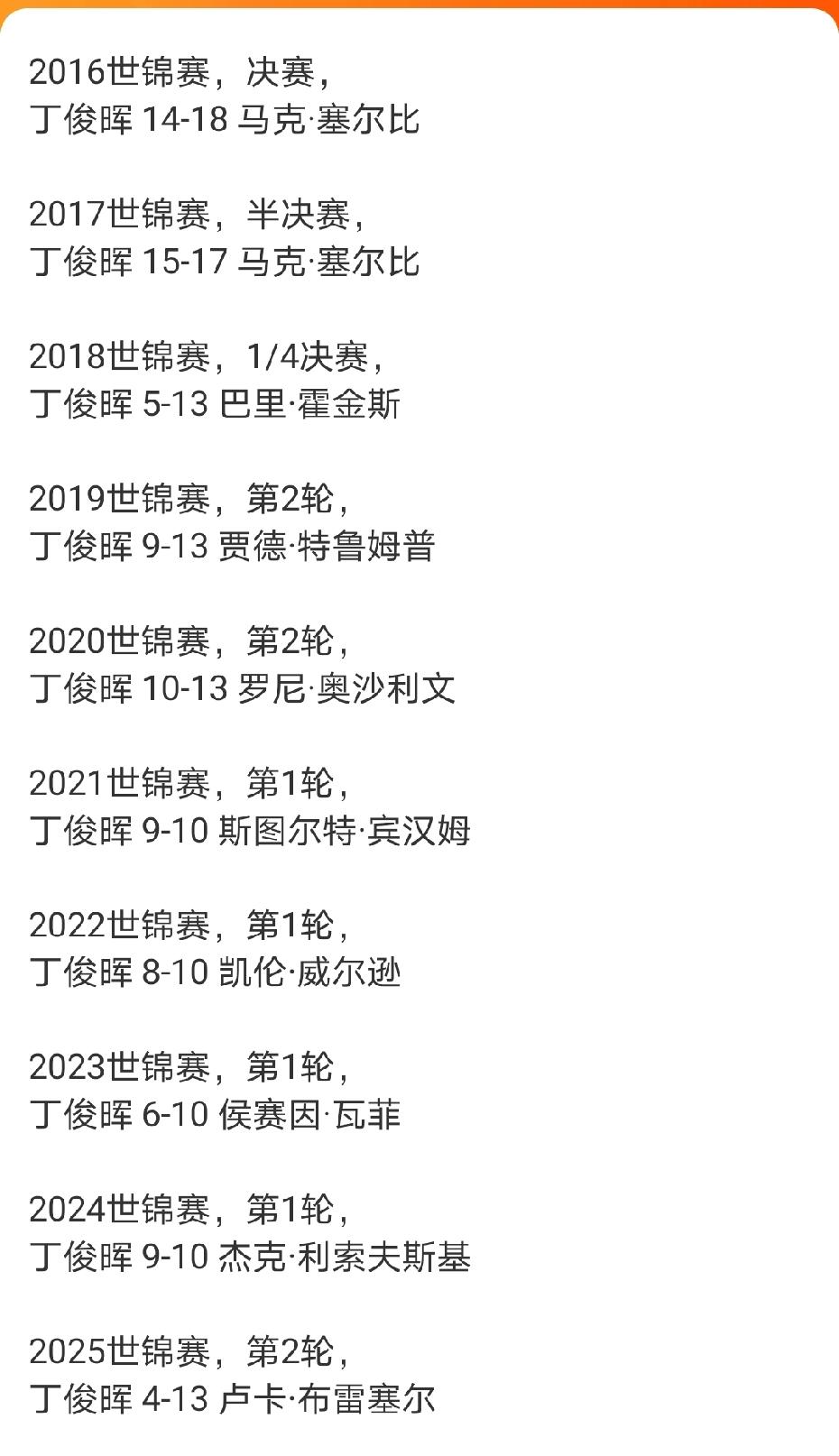 2016世锦赛，决赛，
丁俊晖 14-18 马克·塞尔比

2017世锦赛，半决赛，
丁俊晖 15-17 马克·塞尔比

2018世锦赛，1/4决赛，
丁俊晖 5-13 巴里·霍金斯

2019世锦赛，第2轮，
丁俊晖 9-13 贾德·特鲁姆普

2020世锦赛，第2轮，
丁俊晖 10-13 罗尼·奥沙利文

2021世锦赛，第1轮，
丁俊晖 9-10 斯图尔特·宾汉姆

2022世锦赛，第1轮，
丁俊晖 8-10 凯伦·威尔逊

2023世锦赛，第1轮，
丁俊晖 6-10 侯赛因·瓦菲

2024世锦赛，第1轮，
丁俊晖 9-10 杰克·利索夫斯基

2025世锦赛，第2轮，
丁俊晖 4-13 卢卡·布雷塞尔